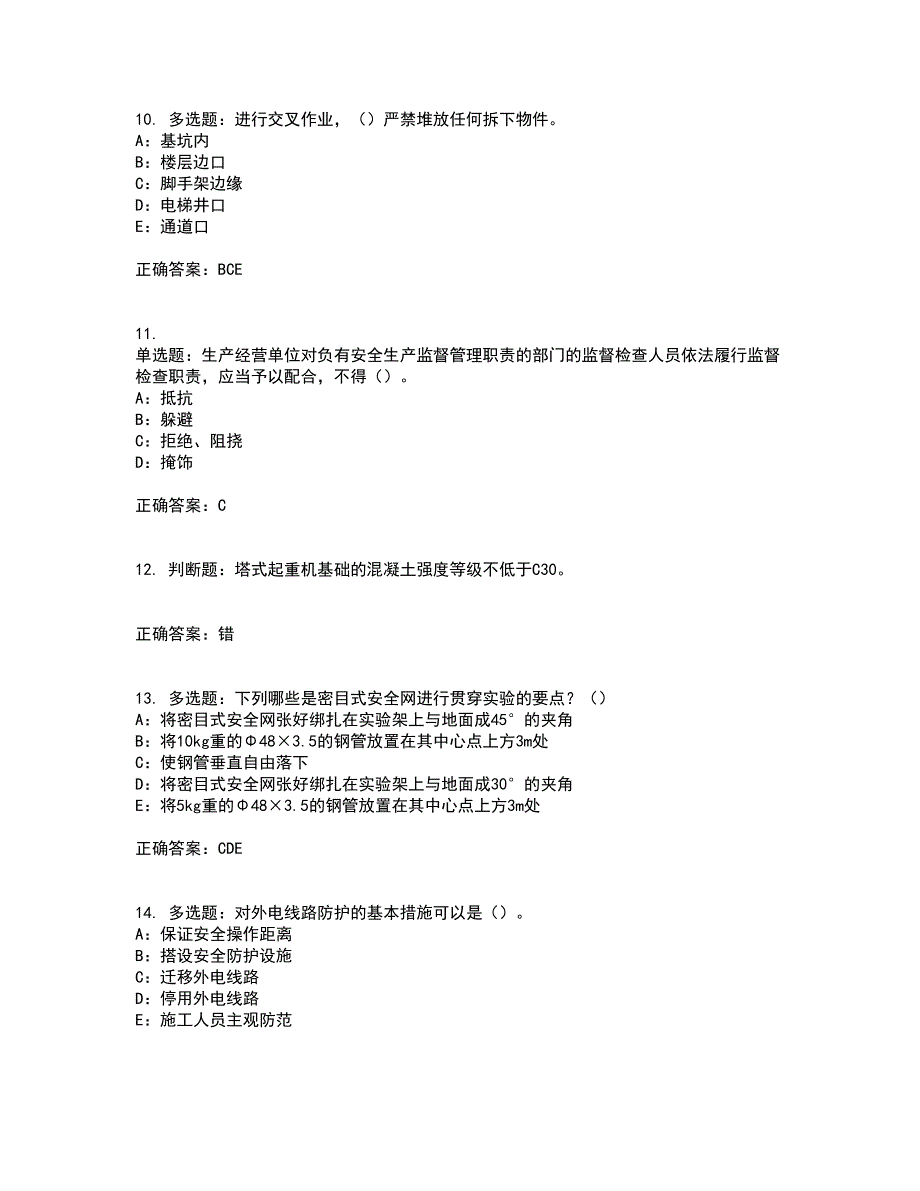 10. 多选题：进行交叉作业，（）严禁堆放任何拆下物件。
A：基坑内
B：楼层边口
C：脚手架边缘
D：电梯井口
E：通道口

正确答案：BCE

11.
单选题：生产经营单位对负有安全生产监督管理职责的部门的监督检查人员依法履行监督检查职责，应当予以配合，不得（）。
A：抵抗
B：躲避
C：拒绝、阻挠
D：掩饰

正确答案：C

12. 判断题：塔式起重机基础的混凝土强度等级不低于C30。

正确答案：错

13. 多选题：下列哪些是密目式安全网进行贯穿实验的要点？（）
A：将密目式安全网张好绑扎在实验架上与地面成45°的夹角
B：将10kg重的Φ48×3.5的钢管放置在其中心点上方3m处
C：使钢管垂直自由落下
D：将密目式安全网张好绑扎在实验架上与地面成30°的夹角
E：将5kg重的Φ48×3.5的钢管放置在其中心点上方3m处

正确答案：CDE

14. 多选题：对外电线路防护的基本措施可以是（）。
A：保证安全操作距离
B：搭设安全防护设施
C：迁移外电线路
D：停用外电线路
E：施工人员主观防范